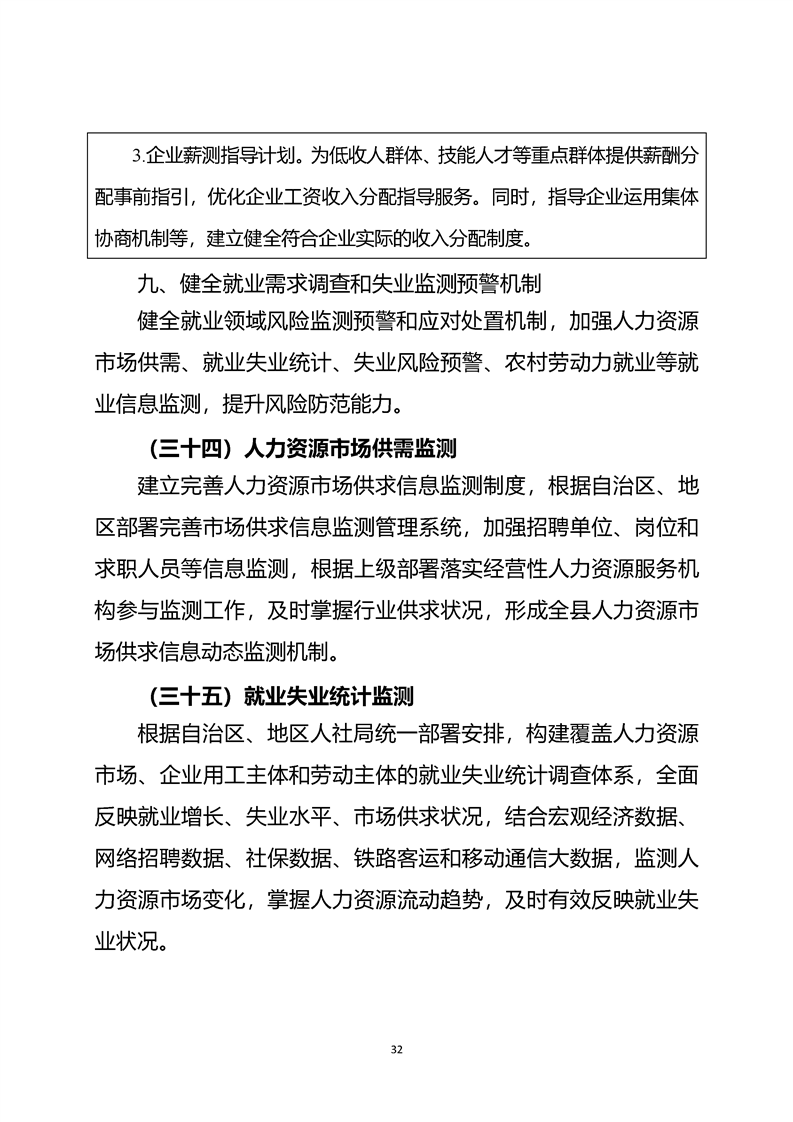 3.企业薪测指导计划。为低收人群体、技能人才等重点群体提供薪酬分配事前指引，优化企业工资收入分配指导服务。同时，指导企业运用集体协商机制等，建立健全符合企业实际的收入分配制度。

九、健全就业需求调查和失业监测预警机制

健全就业领域风险监测预警和应对处置机制，加强人力资源市场供需、就业失业统计、失业风险预警、农村劳动力就业等就业信息监测，提升风险防范能力。

（三十四）人力资源市场供需监测

建立完善人力资源市场供求信息监测制度，根据自治区、地区部署完善市场供求信息监测管理系统，加强招聘单位、岗位和求职人员等信息监测，根据上级部署落实经营性人力资源服务机构参与监测工作，及时掌握行业供求状况，形成全县人力资源市场供求信息动态监测机制。

（三十五）就业失业统计监测

根据自治区、地区人社局统一部署安排，构建覆盖人力资源市场、企业用工主体和劳动主体的就业失业统计调查体系，全面反映就业增长、失业水平、市场供求状况，结合宏观经济数据、网络招聘数据、社保数据、铁路客运和移动通信大数据，监测人力资源市场变化，掌握人力资源流动趋势，及时有效反映就业失业状况。

32